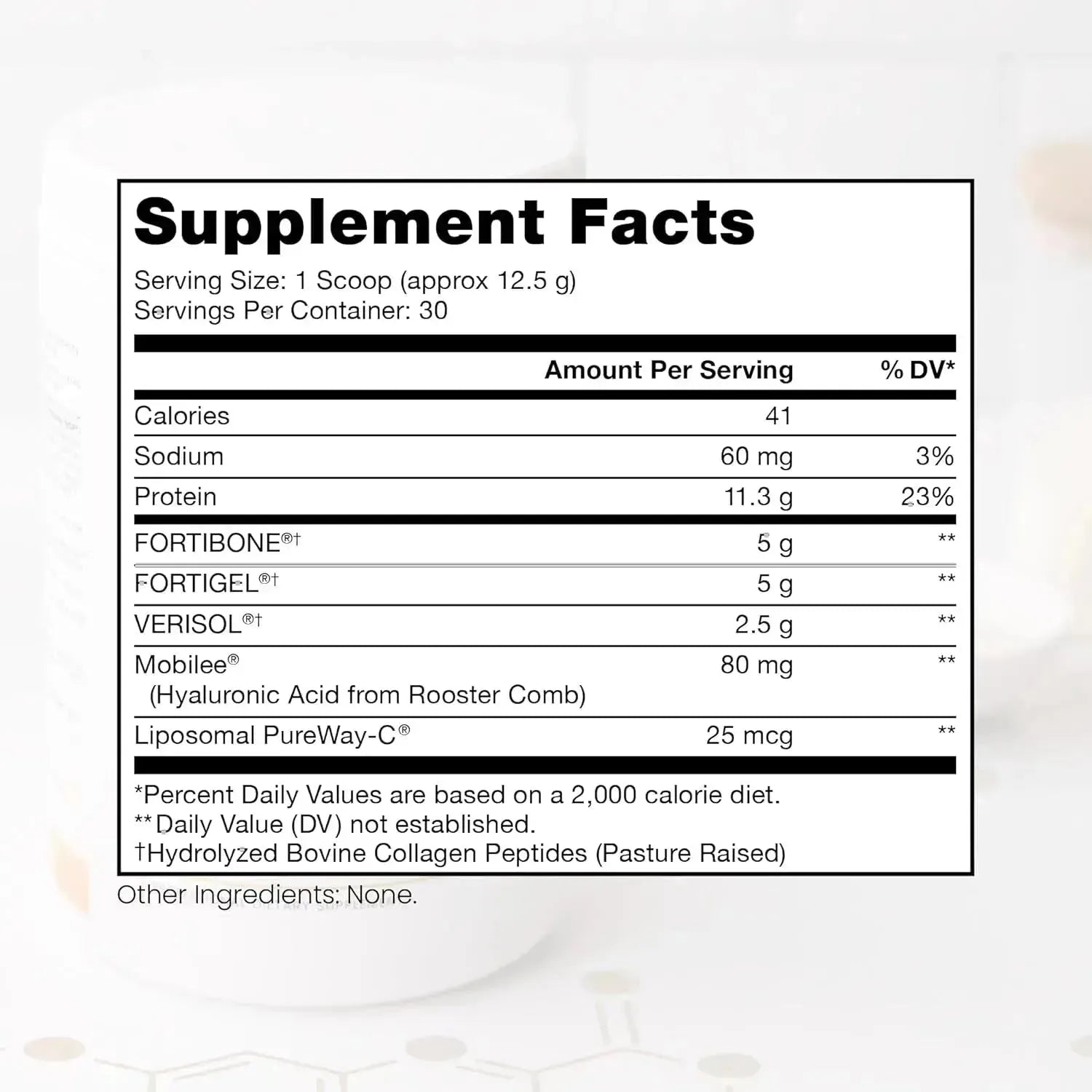 Supplement Facts

Serving Size: 1 Scoop (approx 12.5 g)
Servings Per Container: 30

| | Amount Per Serving | % DV* |
|---|---|---|
| Calories | 41 | |
| Sodium | 60 mg | 3% |
| Protein | 11.3 g | 23% |
| FORTIBONE®† | 5 g | ** |
| FORTIGEL®† | 5 g | ** |
| VERISOL®† | 2.5 g | ** |
| Mobilee® (Hyaluronic Acid from Rooster Comb) | 80 mg | ** |
| Liposomal PureWay-C® | 25 mcg | ** |

*Percent Daily Values are based on a 2,000 calorie diet.
**Daily Value (DV) not established.
†Hydrolyzed Bovine Collagen Peptides (Pasture Raised)

Other Ingredients: None.